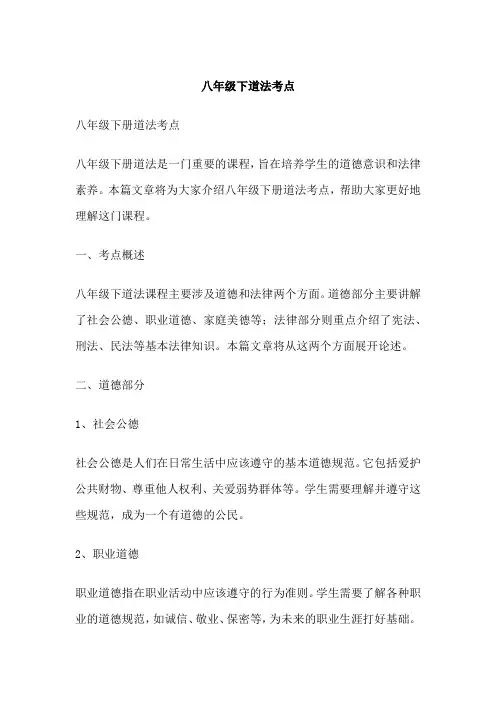 八年级下道法考点

八年级下册道法考点

八年级下册道法是一门重要的课程，旨在培养学生的道德意识和法律素养。本篇文章将为大家介绍八年级下册道法考点，帮助大家更好地理解这门课程。

一、考点概述

八年级下道法课程主要涉及道德和法律两个方面。道德部分主要讲解了社会公德、职业道德、家庭美德等；法律部分则重点介绍了宪法、刑法、民法等基本法律知识。本篇文章将从这两个方面展开论述。

二、道德部分

1、社会公德

社会公德是人们在日常生活中应该遵守的基本道德规范。它包括爱护公共财物、尊重他人权利、关爱弱势群体等。学生需要理解并遵守这些规范，成为一个有道德的公民。

2、职业道德

职业道德指在职业活动中应该遵守的行为准则。学生需要了解各种职业的道德规范，如诚信、敬业、保密等，为未来的职业生涯打好基础。